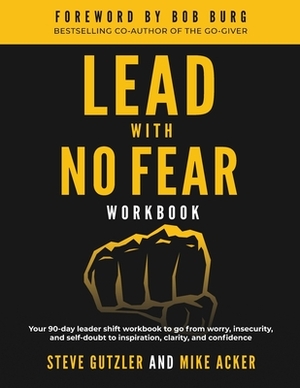 FOREWORD BY BOB BURG
BESTSELLING CO-AUTHOR OF THE GO-GIVER

LEAD
WITH
NO FEAR
WORKBOOK

Your 90-day leader shift workbook to go from worry, insecurity, and self-doubt to inspiration, clarity, and confidence

STEVE GUTZLER AND MIKE ACKER